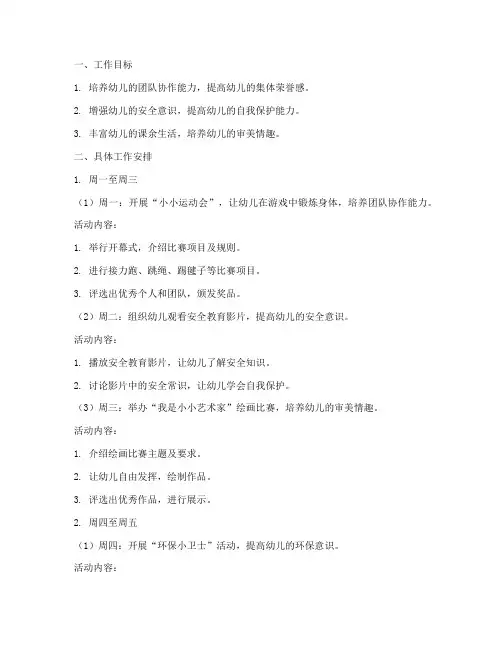 一、工作目标

1. 培养幼儿的团队协作能力，提高幼儿的集体荣誉感。

2. 增强幼儿的安全意识，提高幼儿的自我保护能力。

3. 丰富幼儿的课余生活，培养幼儿的审美情趣。

二、具体工作安排

1. 周一至周三

（1）周一：开展“小小运动会”，让幼儿在游戏中锻炼身体，培养团队协作能力。

活动内容：

1. 举行开幕式，介绍比赛项目及规则。

2. 进行接力跑、跳绳、踢毽子等比赛项目。

3. 评选出优秀个人和团队，颁发奖品。

（2）周二：组织幼儿观看安全教育影片，提高幼儿的安全意识。

活动内容：

1. 播放安全教育影片，让幼儿了解安全知识。

2. 讨论影片中的安全常识，让幼儿学会自我保护。

（3）周三：举办“我是小小艺术家”绘画比赛，培养幼儿的审美情趣。

活动内容：

1. 介绍绘画比赛主题及要求。

2. 让幼儿自由发挥，绘制作品。

3. 评选出优秀作品，进行展示。

2. 周四至周五

（1）周四：开展“环保小卫士”活动，提高幼儿的环保意识。

活动内容：